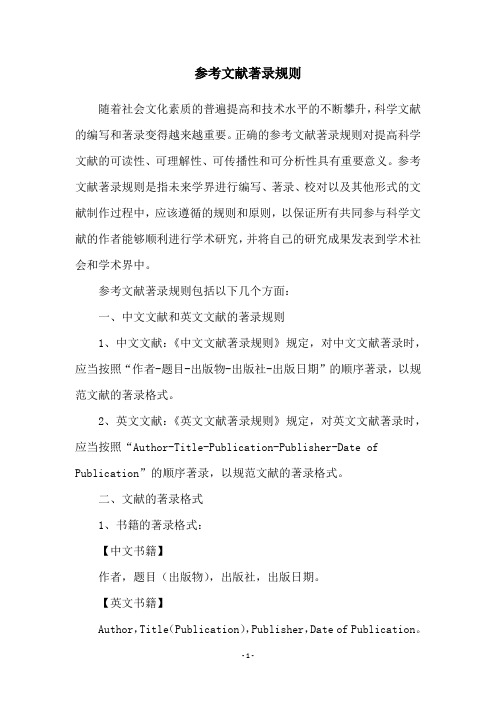 参考文献著录规则

随着社会文化素质的普遍提高和技术水平的不断攀升，科学文献的编写和著录变得越来越重要。正确的参考文献著录规则对提高科学文献的可读性、可理解性、可传播性和可分析性具有重要意义。参考文献著录规则是指未来学界进行编写、著录、校对以及其他形式的文献制作过程中，应该遵循的规则和原则，以保证所有共同参与科学文献的作者能够顺利进行学术研究，并将自己的研究成果发表到学术社会和学术界中。

参考文献著录规则包括以下几个方面：

一、中文文献和英文文献的著录规则

1、中文文献：《中文文献著录规则》规定，对中文文献著录时，应当按照“作者-题目-出版物-出版社-出版日期”的顺序著录，以规范文献的著录格式。

2、英文文献：《英文文献著录规则》规定，对英文文献著录时，应当按照“Author-Title-Publication-Publisher-Date of Publication”的顺序著录，以规范文献的著录格式。

二、文献的著录格式

1、书籍的著录格式：

【中文书籍】

作者，题目（出版物），出版社，出版日期。

【英文书籍】

Author，Title(Publication)，Publisher，Date of Publication。

-1-